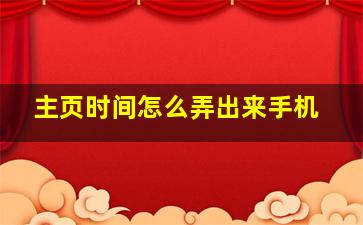 主页时间怎么弄出来手机